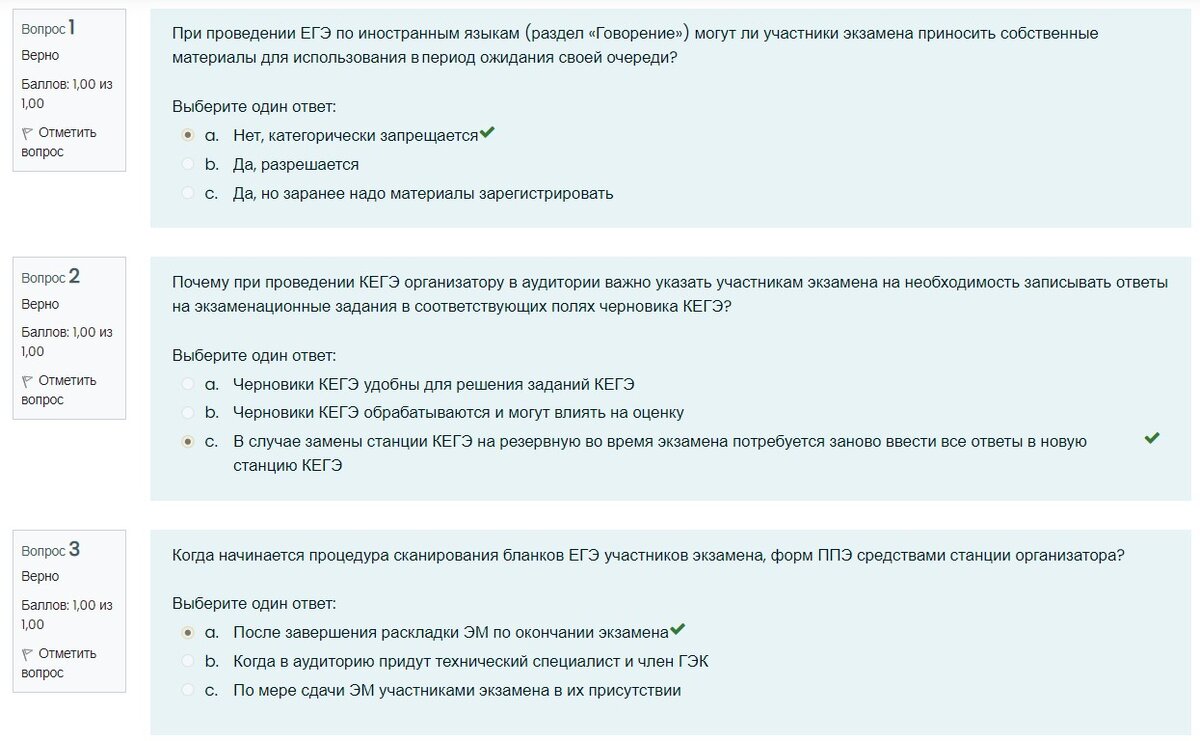 Вопрос 1
Верно
Баллов: 1,00 из 1,00
Отметить вопрос

При проведении ЕГЭ по иностранным языкам (раздел «Говорение») могут ли участники экзамена приносить собственные материалы для использования в период ожидания своей очереди?

Выберите один ответ:
a. Нет, категорически запрещается
b. Да, разрешается
c. Да, но заранее надо материалы зарегистрировать

Вопрос 2
Верно
Баллов: 1,00 из 1,00
Отметить вопрос

Почему при проведении КЕГЭ организатору в аудитории важно указать участникам экзамена на необходимость записывать ответы на экзаменационные задания в соответствующих полях черновика КЕГЭ?

Выберите один ответ:
a. Черновики КЕГЭ удобны для решения заданий КЕГЭ
b. Черновики КЕГЭ обрабатываются и могут влиять на оценку
c. В случае замены станции КЕГЭ на резервную во время экзамена потребуется заново ввести все ответы в новую станцию КЕГЭ

Вопрос 3
Верно
Баллов: 1,00 из 1,00
Отметить вопрос

Когда начинается процедура сканирования бланков ЕГЭ участников экзамена, форм ППЭ средствами станции организатора?

Выберите один ответ:
a. После завершения раскладки ЭМ по окончании экзамена
b. Когда в аудиторию придут технический специалист и член ГЭК
c. По мере сдачи ЭМ участниками экзамена в их присутствии